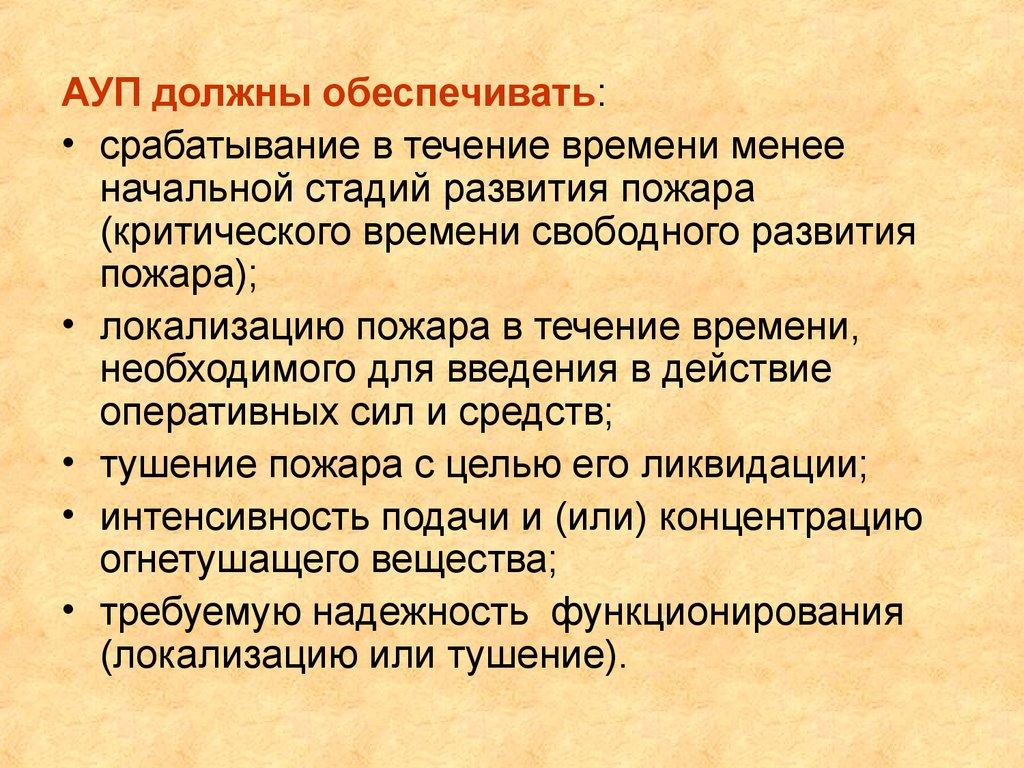 АУП должны обеспечивать:

• срабатывание в течение времени менее начальной стадий развития пожара (критического времени свободного развития пожара);
• локализацию пожара в течение времени, необходимого для введения в действие оперативных сил и средств;
• тушение пожара с целью его ликвидации;
• интенсивность подачи и (или) концентрацию огнетушащего вещества;
• требуемую надежность функционирования (локализацию или тушение).